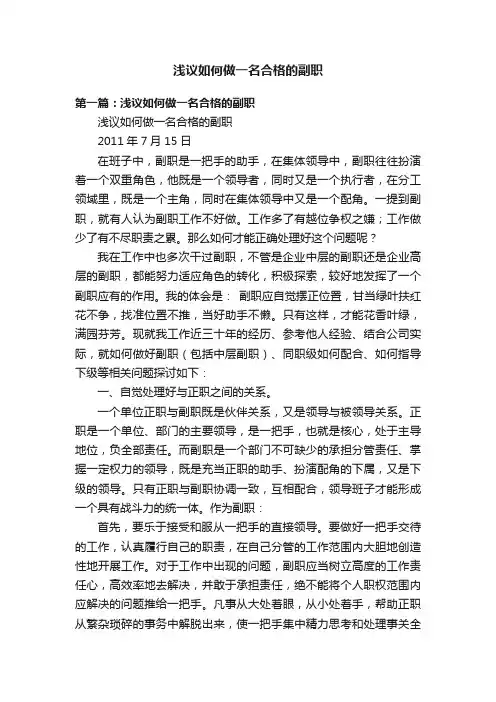 浅议如何做一名合格的副职

第一篇：浅议如何做一名合格的副职

浅议如何做一名合格的副职

2011 年 7 月 15 日

在班子中，副职是一把手的助手，在集体领导中，副职往往扮演着一个双重角色，他既是一个领导者，同时又是一个执行者，在分工领域里，既是一个主角，同时在集体领导中又是一个配角。一提到副职，就有人认为副职工作不好做。工作多了有越位争权之嫌；工作做少了有不尽职责之累。那么如何才能正确处理好这个问题呢？

我在工作中也多次干过副职，不管是企业中层的副职还是企业高层的副职，都能努力适应角色的转化，积极探索，较好地发挥了一个副职应有的作用。我的体会是： 副职应自觉摆正位置，甘当绿叶扶红花不争，找准位置不推，当好助手不懒。只有这样，才能花香叶绿，满园芬芳。现就我工作近三十年的经历、参考他人经验、结合公司实际，就如何做好副职（包括中层副职）、同职级如何配合、如何指导下级等相关问题探讨如下：

一、自觉处理好与正职之间的关系。

一个单位正职与副职既是伙伴关系，又是领导与被领导关系。正职是一个单位、部门的主要领导，是一把手，也就是核心，处于主导地位，负全部责任。而副职是一个部门不可缺少的承担分管责任、掌握一定权力的领导，既是充当正职的助手、扮演配角的下属，又是下级的领导。只有正职与副职协调一致，互相配合，领导班子才能形成一个具有战斗力的统一体。作为副职：

首先，要乐于接受和服从一把手的直接领导。要做好一把手交待的工作，认真履行自己的职责，在自己分管的工作范围内大胆地创造性地开展工作。对于工作中出现的问题，副职应当树立高度的工作责任心，高效率地去解决，并敢于承担责任，绝不能将个人职权范围内应解决的问题推给一把手。凡事从大处着眼，从小处着手，帮助正职从繁杂琐碎的事务中解脱出来，使一把手集中精力思考和处理事关全